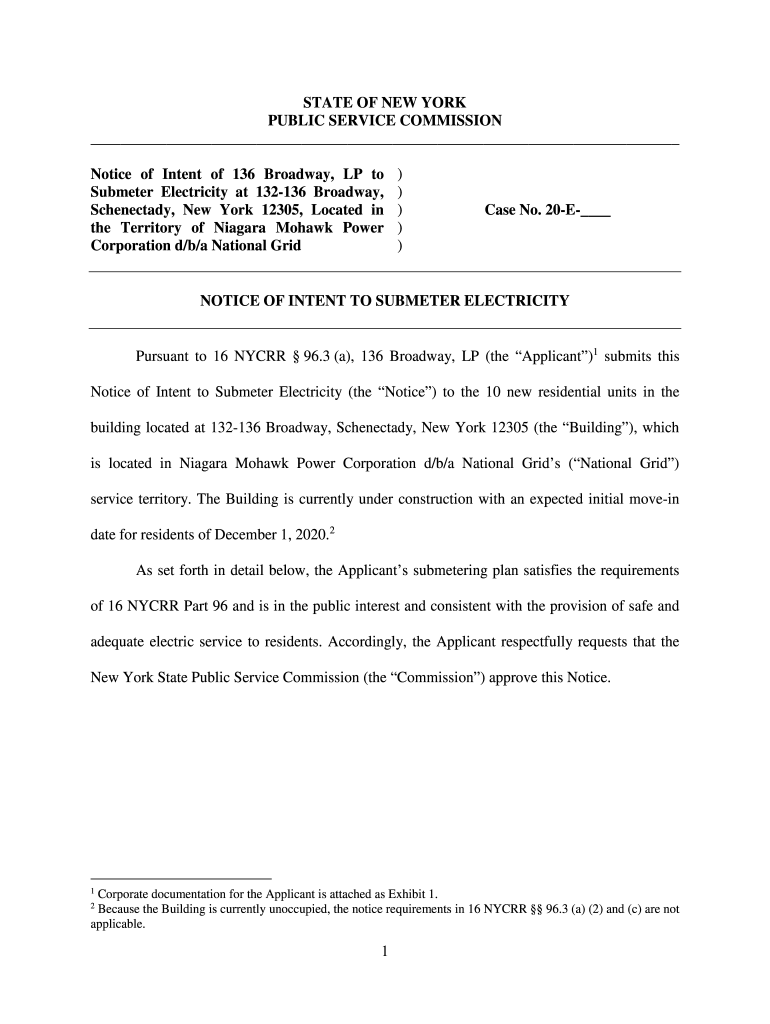 STATE OF NEW YORK
PUBLIC SERVICE COMMISSION

Notice of Intent of 136 Broadway, LP to Submeter Electricity at 132-136 Broadway, Schenectady, New York 12305, Located in the Territory of Niagara Mohawk Power Corporation d/b/a National Grid )
)
)
)
)

Case No. 20-E-____

NOTICE OF INTENT TO SUBMETER ELECTRICITY

Pursuant to 16 NYCRR § 96.3 (a), 136 Broadway, LP (the "Applicant")$^1$ submits this Notice of Intent to Submeter Electricity (the "Notice") to the 10 new residential units in the building located at 132-136 Broadway, Schenectady, New York 12305 (the "Building"), which is located in Niagara Mohawk Power Corporation d/b/a National Grid's ("National Grid") service territory. The Building is currently under construction with an expected initial move-in date for residents of December 1, 2020.$^2$

As set forth in detail below, the Applicant's submetering plan satisfies the requirements of 16 NYCRR Part 96 and is in the public interest and consistent with the provision of safe and adequate electric service to residents. Accordingly, the Applicant respectfully requests that the New York State Public Service Commission (the "Commission") approve this Notice.

$^1$ Corporate documentation for the Applicant is attached as Exhibit 1.
$^2$ Because the Building is currently unoccupied, the notice requirements in 16 NYCRR §§ 96.3 (a) (2) and (c) are not applicable.

1